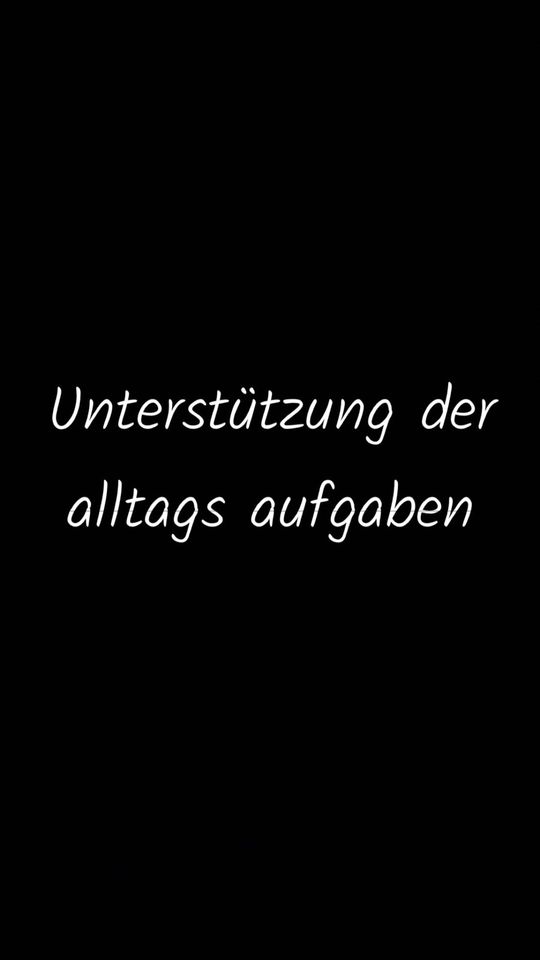 Unterstützung der alltags aufgaben